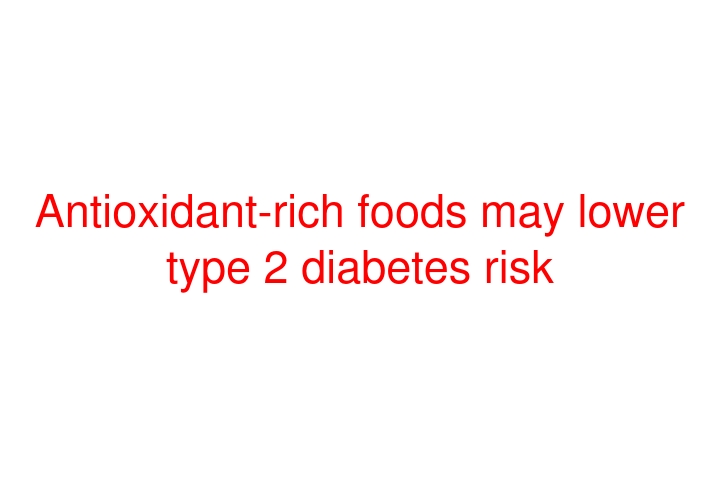 Antioxidant-rich foods may lower type 2 diabetes risk